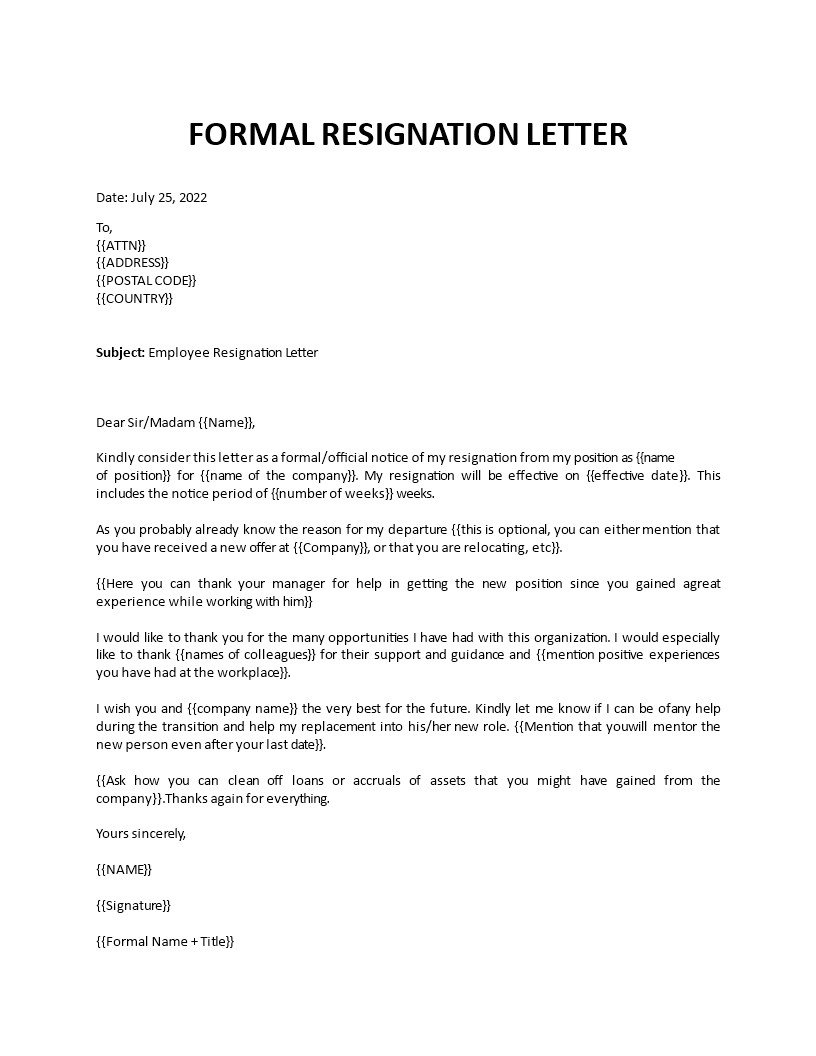 FORMAL RESIGNATION LETTER

Date: July 25, 2022

To,
{{ATTN}}
{{ADDRESS}}
{{POSTAL CODE}}
{{COUNTRY}}

Subject: Employee Resignation Letter

Dear Sir/Madam {{Name}},

Kindly consider this letter as a formal/official notice of my resignation from my position as {{name of position}} for {{name of the company}}. My resignation will be effective on {{effective date}}. This includes the notice period of {{number of weeks}} weeks.

As you probably already know the reason for my departure {{this is optional, you can either mention that you have received a new offer at {{Company}}, or that you are relocating, etc}}.

{{Here you can thank your manager for help in getting the new position since you gained agreat experience while working with him}}

I would like to thank you for the many opportunities I have had with this organization. I would especially like to thank {{names of colleagues}} for their support and guidance and {{mention positive experiences you have had at the workplace}}.

I wish you and {{company name}} the very best for the future. Kindly let me know if I can be ofany help during the transition and help my replacement into his/her new role. {{Mention that youwill mentor the new person even after your last date}}.

{{Ask how you can clean off loans or accruals of assets that you might have gained from the company}}.Thanks again for everything.

Yours sincerely,

{{NAME}}

{{Signature}}

{{Formal Name + Title}}